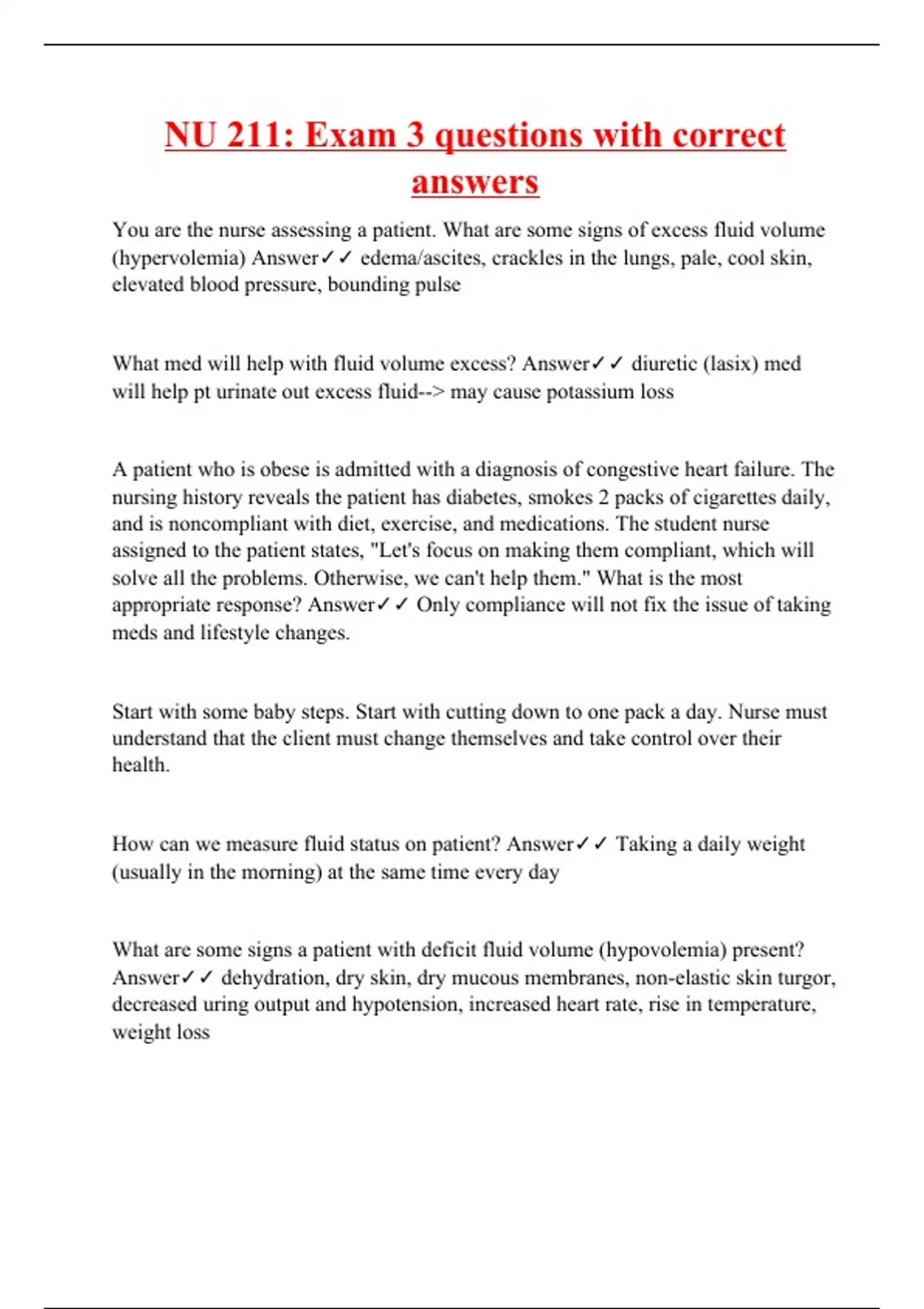 NU 211: Exam 3 questions with correct answers

You are the nurse assessing a patient. What are some signs of excess fluid volume (hypervolemia) Answer✓✓ edema/ascites, crackles in the lungs, pale, cool skin, elevated blood pressure, bounding pulse

What med will help with fluid volume excess? Answer✓✓ diuretic (lasix) med will help pt urinate out excess fluid--> may cause potassium loss

A patient who is obese is admitted with a diagnosis of congestive heart failure. The nursing history reveals the patient has diabetes, smokes 2 packs of cigarettes daily, and is noncompliant with diet, exercise, and medications. The student nurse assigned to the patient states, "Let's focus on making them compliant, which will solve all the problems. Otherwise, we can't help them." What is the most appropriate response? Answer✓✓ Only compliance will not fix the issue of taking meds and lifestyle changes.

Start with some baby steps. Start with cutting down to one pack a day. Nurse must understand that the client must change themselves and take control over their health.

How can we measure fluid status on patient? Answer✓✓ Taking a daily weight (usually in the morning) at the same time every day

What are some signs a patient with deficit fluid volume (hypovolemia) present? Answer✓✓ dehydration, dry skin, dry mucous membranes, non-elastic skin turgor, decreased uring output and hypotension, increased heart rate, rise in temperature, weight loss